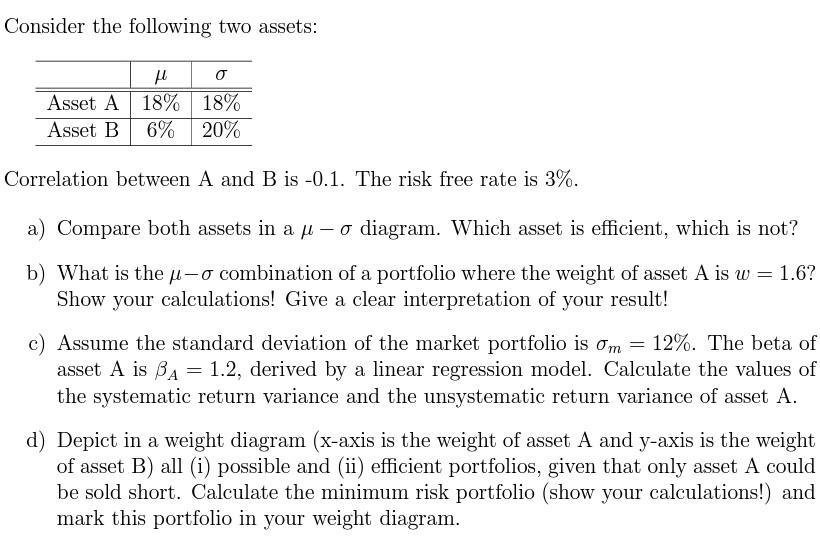 Consider the following two assets:

| | $\mu$ | $\sigma$ |
|---|---|---|
| Asset A | 18% | 18% |
| Asset B | 6% | 20% |

Correlation between A and B is -0.1. The risk free rate is 3%.

a) Compare both assets in a $\mu - \sigma$ diagram. Which asset is efficient, which is not?

b) What is the $\mu - \sigma$ combination of a portfolio where the weight of asset A is $w = 1.6$? Show your calculations! Give a clear interpretation of your result!

c) Assume the standard deviation of the market portfolio is $\sigma_m = 12\%$. The beta of asset A is $\beta_A = 1.2$, derived by a linear regression model. Calculate the values of the systematic return variance and the unsystematic return variance of asset A.

d) Depict in a weight diagram (x-axis is the weight of asset A and y-axis is the weight of asset B) all (i) possible and (ii) efficient portfolios, given that only asset A could be sold short. Calculate the minimum risk portfolio (show your calculations!) and mark this portfolio in your weight diagram.